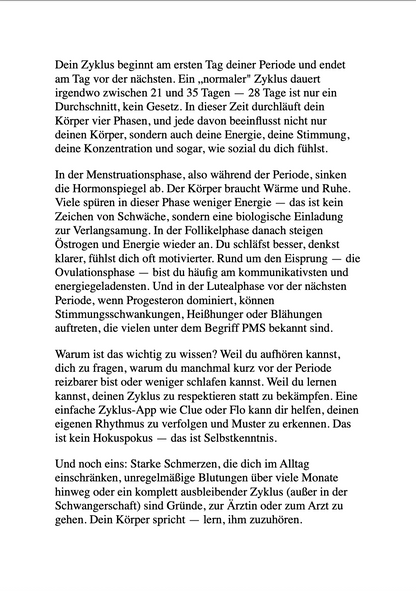 Dein Zyklus beginnt am ersten Tag deiner Periode und endet am Tag vor der nächsten. Ein „normaler" Zyklus dauert irgendwo zwischen 21 und 35 Tagen — 28 Tage ist nur ein Durchschnitt, kein Gesetz. In dieser Zeit durchläuft dein Körper vier Phasen, und jede davon beeinflusst nicht nur deinen Körper, sondern auch deine Energie, deine Stimmung, deine Konzentration und sogar, wie sozial du dich fühlst.

In der Menstruationsphase, also während der Periode, sinken die Hormonspiegel ab. Der Körper braucht Wärme und Ruhe. Viele spüren in dieser Phase weniger Energie — das ist kein Zeichen von Schwäche, sondern eine biologische Einladung zur Verlangsamung. In der Follikelphase danach steigen Östrogen und Energie wieder an. Du schläfst besser, denkst klarer, fühlst dich oft motivierter. Rund um den Eisprung — die Ovulationsphase — bist du häufig am kommunikativsten und energiegeladensten. Und in der Lutealphase vor der nächsten Periode, wenn Progesteron dominiert, können Stimmungsschwankungen, Heißhunger oder Blähungen auftreten, die vielen unter dem Begriff PMS bekannt sind.

Warum ist das wichtig zu wissen? Weil du aufhören kannst, dich zu fragen, warum du manchmal kurz vor der Periode reizbarer bist oder weniger schlafen kannst. Weil du lernen kannst, deinen Zyklus zu respektieren statt zu bekämpfen. Eine einfache Zyklus-App wie Clue oder Flo kann dir helfen, deinen eigenen Rhythmus zu verfolgen und Muster zu erkennen. Das ist kein Hokuspokus — das ist Selbstkenntnis.

Und noch eins: Starke Schmerzen, die dich im Alltag einschränken, unregelmäßige Blutungen über viele Monate hinweg oder ein komplett ausbleibender Zyklus (außer in der Schwangerschaft) sind Gründe, zur Ärztin oder zum Arzt zu gehen. Dein Körper spricht — lern, ihm zuzuhören.